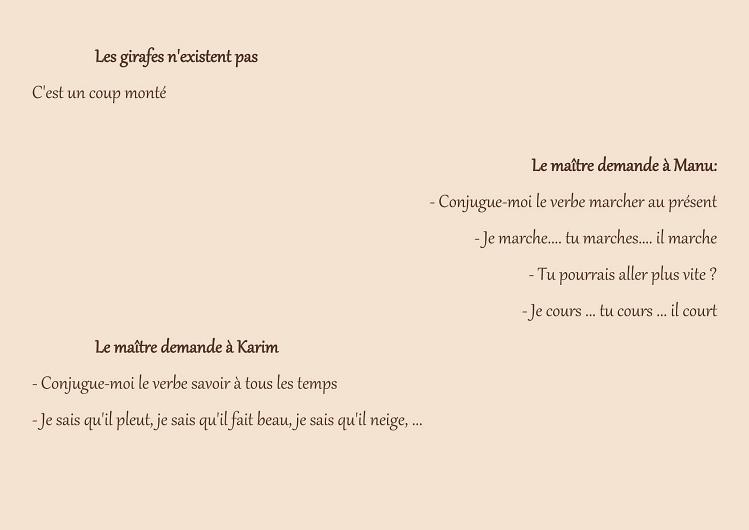 Les girafes n'existent pas

C'est un coup monté

Le maître demande à Manu:

- Conjugue-moi le verbe marcher au présent

- Je marche.... tu marches.... il marche

- Tu pourrais aller plus vite ?

- Je cours ... tu cours ... il court

Le maître demande à Karim

- Conjugue-moi le verbe savoir à tous les temps

- Je sais qu'il pleut, je sais qu'il fait beau, je sais qu'il neige, ...